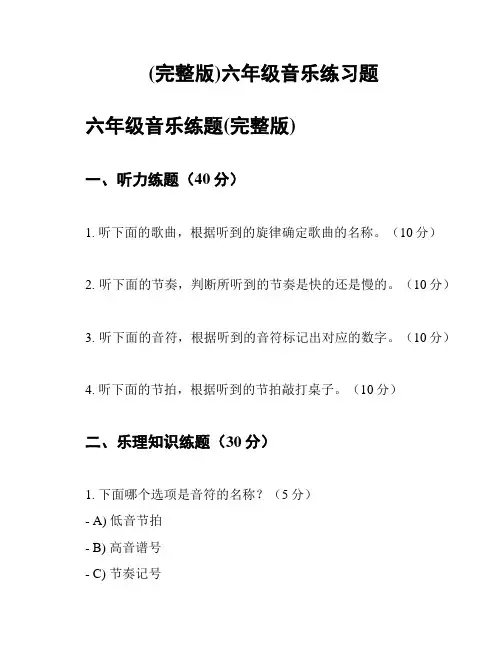 (完整版)六年级音乐练习题

六年级音乐练题(完整版)

一、听力练题（40 分）

1. 听下面的歌曲，根据听到的旋律确定歌曲的名称。（10 分）

2. 听下面的节奏，判断所听到的节奏是快的还是慢的。（10 分）

3. 听下面的音符，根据听到的音符标记出对应的数字。（10 分）

4. 听下面的节拍，根据听到的节拍敲打桌子。（10 分）

二、乐理知识练题（30 分）

1. 下面哪个选项是音符的名称？（5 分）

- A) 低音节拍

- B) 高音谱号

- C) 节奏记号